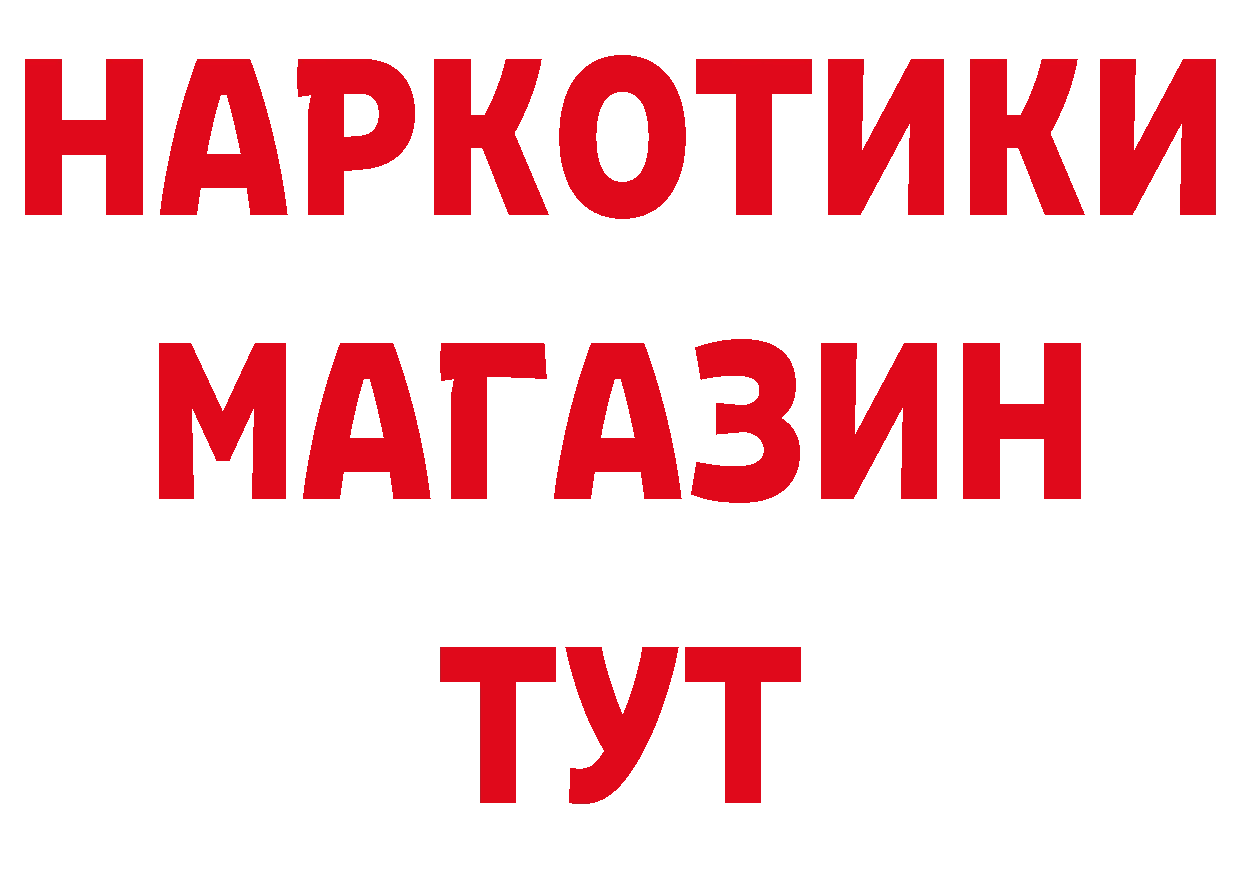 НАРКОТИКИ
МАГАЗИН
ТУТ